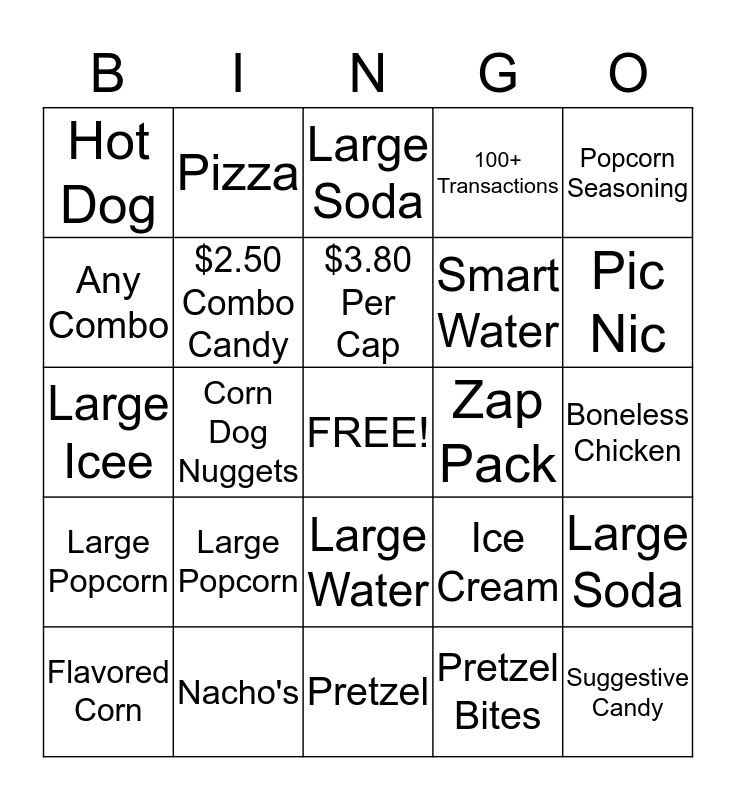 | B | I | N | G | O |
|---|---|---|---|---|
| Hot Dog | Pizza | Large Soda | 100+ Transactions | Popcorn Seasoning |
| Any Combo | \$2.50 Combo Candy | \$3.80 Per Cap | Smart Water | Pic Nic |
| Large Icee | Corn Dog Nuggets | FREE! | Zap Pack | Boneless Chicken |
| Large Popcorn | Large Popcorn | Large Water | Ice Cream | Large Soda |
| Flavored Corn | Nacho's | Pretzel | Pretzel Bites | Suggestive Candy |